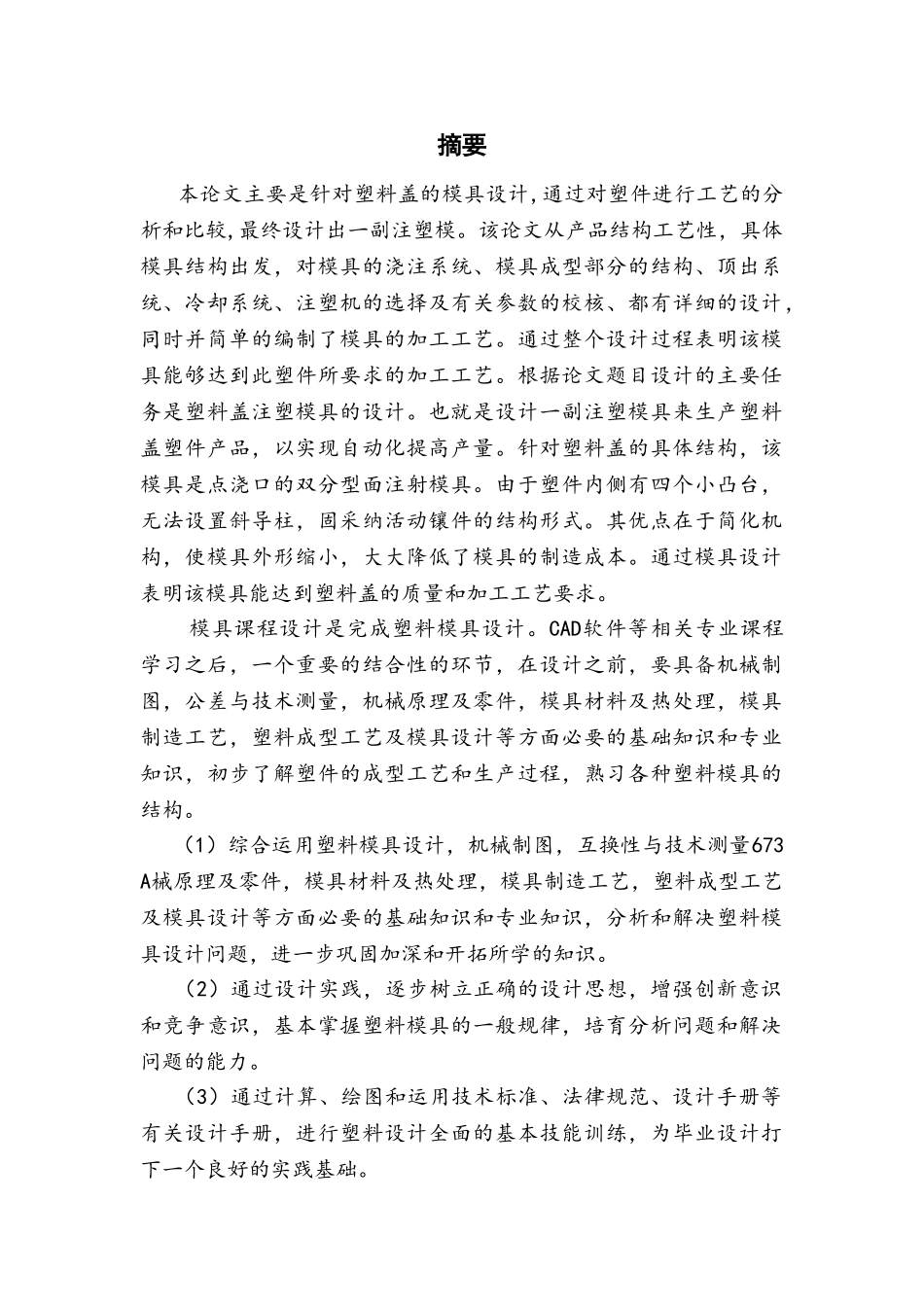 摘要

本论文主要是针对塑料盖的模具设计,通过对塑件进行工艺的分析和比较,最终设计出一副注塑模。该论文从产品结构工艺性，具体模具结构出发，对模具的浇注系统、模具成型部分的结构、顶出系统、冷却系统、注塑机的选择及有关参数的校核、都有详细的设计,同时并简单的编制了模具的加工工艺。通过整个设计过程表明该模具能够达到此塑件所要求的加工工艺。根据论文题目设计的主要任务是塑料盖注塑模具的设计。也就是设计一副注塑模具来生产塑料盖塑件产品，以实现自动化提高产量。针对塑料盖的具体结构，该模具是点浇口的双分型面注射模具。由于塑件内侧有四个小凸台，无法设置斜导柱，固采纳活动镶件的结构形式。其优点在于简化机构，使模具外形缩小，大大降低了模具的制造成本。通过模具设计表明该模具能达到塑料盖的质量和加工工艺要求。

模具课程设计是完成塑料模具设计。CAD软件等相关专业课程学习之后，一个重要的结合性的环节，在设计之前，要具备机械制图，公差与技术测量，机械原理及零件，模具材料及热处理，模具制造工艺，塑料成型工艺及模具设计等方面必要的基础知识和专业知识，初步了解塑件的成型工艺和生产过程，熟习各种塑料模具的结构。

（1）综合运用塑料模具设计，机械制图，互换性与技术测量673A械原理及零件，模具材料及热处理，模具制造工艺，塑料成型工艺及模具设计等方面必要的基础知识和专业知识，分析和解决塑料模具设计问题，进一步巩固加深和开拓所学的知识。

（2）通过设计实践，逐步树立正确的设计思想，增强创新意识和竞争意识，基本掌握塑料模具的一般规律，培育分析问题和解决问题的能力。

（3）通过计算、绘图和运用技术标准、法律规范、设计手册等有关设计手册，进行塑料设计全面的基本技能训练，为毕业设计打下一个良好的实践基础。